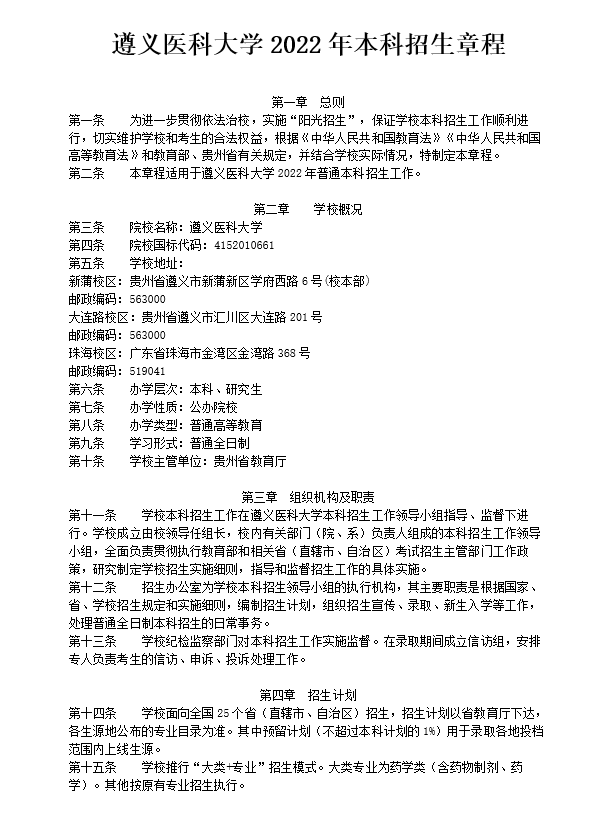 遵义医科大学 2022 年本科招生章程

第一章　总则

第一条　为进一步贯彻依法治校，实施“阳光招生”，保证学校本科招生工作顺利进行，切实维护学校和考生的合法权益，根据《中华人民共和国教育法》《中华人民共和国高等教育法》和教育部、贵州省有关规定，并结合学校实际情况，特制定本章程。

第二条　本章程适用于遵义医科大学 2022 年普通本科招生工作。

第二章　学校概况

第三条　院校名称：遵义医科大学
第四条　院校国标代码：4152010661
第五条　学校地址：
新蒲校区：贵州省遵义市新蒲新区学府西路 6 号（校本部）
邮政编码：563000
大连路校区：贵州省遵义市汇川区大连路 201 号
邮政编码：563000
珠海校区：广东省珠海市金湾区金湾路 368 号
邮政编码：519041
第六条　办学层次：本科、研究生
第七条　办学性质：公办院校
第八条　办学类型：普通高等教育
第九条　学习形式：普通全日制
第十条　学校主管单位：贵州省教育厅

第三章　组织机构及职责

第十一条　学校本科招生工作在遵义医科大学本科招生工作领导小组指导、监督下进行。学校成立由校领导任组长，校内有关部门（院、系）负责人组成的本科招生工作领导小组，全面负责贯彻执行教育部和相关省（直辖市、自治区）考试招生主管部门工作政策，研究制定学校招生实施细则，指导和监督招生工作的具体实施。

第十二条　招生办公室为学校本科招生领导小组的执行机构，其主要职责是根据国家、省、学校招生规定和实施细则，编制招生计划，组织招生宣传、录取、新生入学等工作，处理普通全日制本科招生的日常事务。

第十三条　学校纪检监察部门对本科招生工作实施监督。在录取期间成立信访组，安排专人负责考生的信访、申诉、投诉处理工作。

第四章　招生计划

第十四条　学校面向全国 25 个省（直辖市、自治区）招生，招生计划以省教育厅下达，各生源地公布的专业目录为准。其中预留计划（不超过本科计划的 1%）用于录取各地投档范围内上线生源。

第十五条　学校推行“大类+专业”招生模式。大类专业为药学类（含药物制剂、药学）。其他按原有专业招生执行。